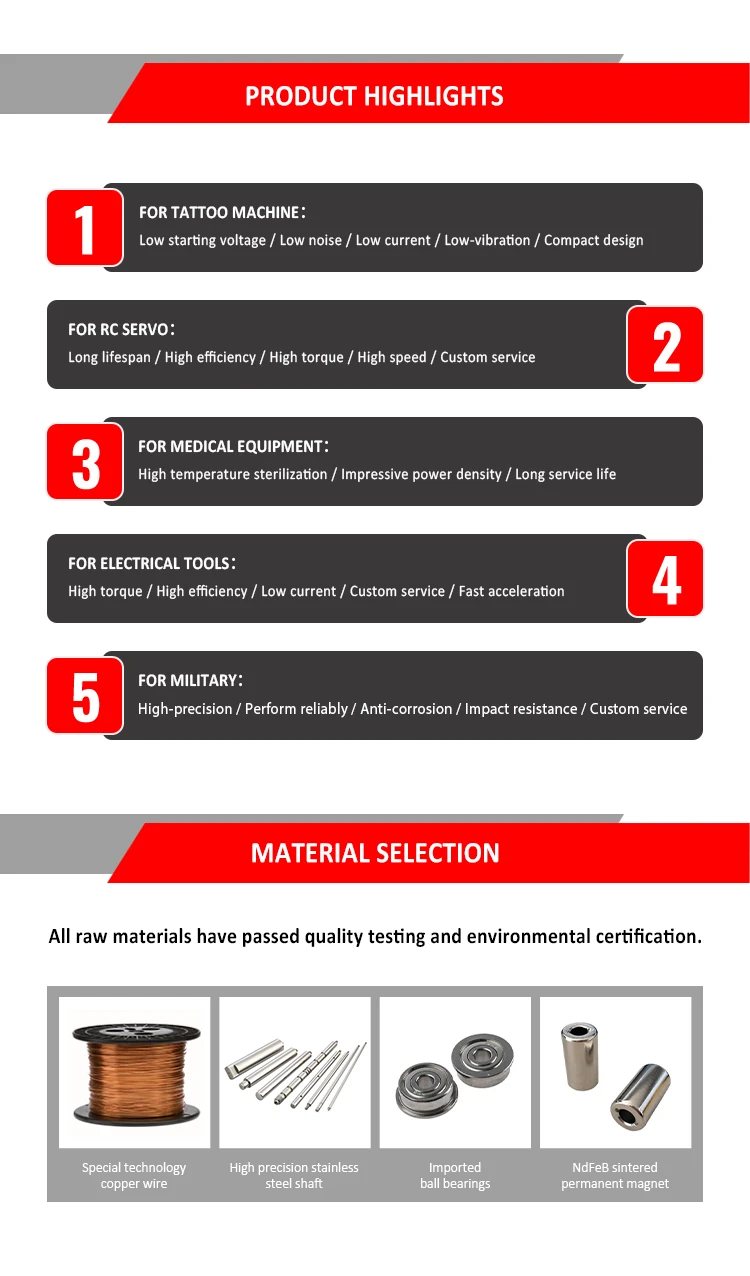 PRODUCT HIGHLIGHTS

1

FOR TATTOO MACHINE:

Low starting voltage / Low noise / Low current / Low-vibration / Compact design

FOR RC SERVO:

Long lifespan / High efficiency / High torque / High speed / Custom service

2

3

FOR MEDICAL EQUIPMENT:

High temperature sterilization / Impressive power density / Long service life

FOR ELECTRICAL TOOLS:

High torque / High efficiency / Low current / Custom service / Fast acceleration

4

5

FOR MILITARY:

High-precision / Perform reliably / Anti-corrosion / Impact resistance / Custom service

MATERIAL SELECTION

All raw materials have passed quality testing and environmental certification.

Special technology copper wire

High precision stainless steel shaft

Imported ball bearings

NdFeB sintered permanent magnet